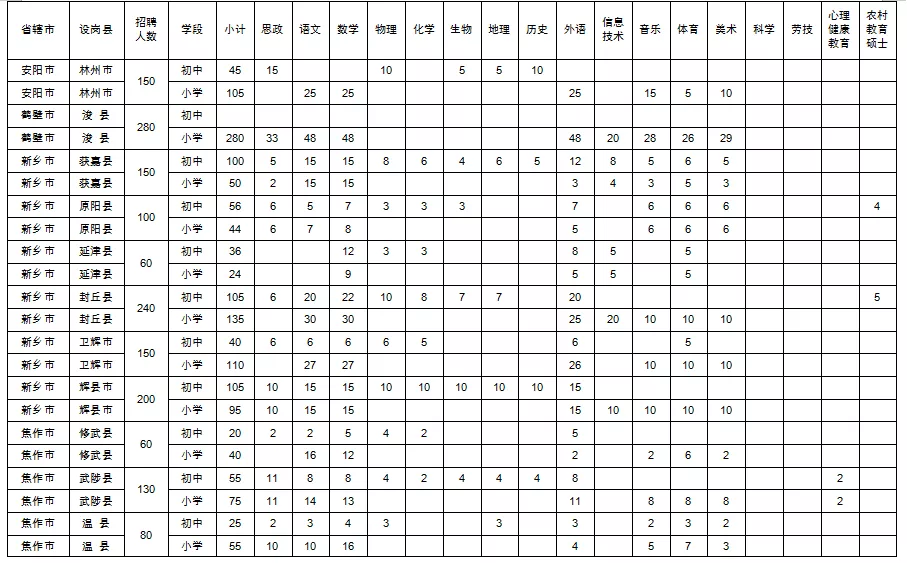 | 省辖市 | 设岗县 | 招聘人数 | 学段 | 小计 | 思政 | 语文 | 数学 | 物理 | 化学 | 生物 | 地理 | 历史 | 外语 | 信息技术 | 音乐 | 体育 | 美术 | 科学 | 劳技 | 心理健康教育 | 农村教育硕士 |
|---|---|---|---|---|---|---|---|---|---|---|---|---|---|---|---|---|---|---|---|---|---|
| 安阳市 | 林州市 | 150 | 初中 | 45 | 15 | | | 10 | | 5 | 5 | 10 | | | | | | | | | |
| 安阳市 | 林州市 | | 小学 | 105 | | 25 | 25 | | | | | | 25 | | 15 | 5 | 10 | | | | |
| 鹤壁市 | 浚 县 | 280 | 初中 | | | | | | | | | | | | | | | | | | |
| 鹤壁市 | 浚 县 | | 小学 | 280 | 33 | 48 | 48 | | | | | | 48 | 20 | 28 | 26 | 29 | | | | |
| 新乡市 | 获嘉县 | 150 | 初中 | 100 | 5 | 15 | 15 | 8 | 6 | 4 | 6 | 5 | 12 | 8 | 5 | 6 | 5 | | | | |
| 新乡市 | 获嘉县 | | 小学 | 50 | 2 | 15 | 15 | | | | | | 3 | 4 | 3 | 5 | 3 | | | | |
| 新乡市 | 原阳县 | 100 | 初中 | 56 | 6 | 5 | 7 | 3 | 3 | 3 | | | 7 | | 6 | 6 | 6 | | | | 4 |
| 新乡市 | 原阳县 | | 小学 | 44 | 6 | 7 | 8 | | | | | | 5 | | 6 | 6 | 6 | | | | |
| 新乡市 | 延津县 | 60 | 初中 | 36 | | | 12 | 3 | 3 | | | | 8 | 5 | | 5 | | | | | |
| 新乡市 | 延津县 | | 小学 | 24 | | | 9 | | | | | | 5 | 5 | | 5 | | | | | |
| 新乡市 | 封丘县 | 240 | 初中 | 105 | 6 | 20 | 22 | 10 | 8 | 7 | 7 | | 20 | | | | | | | | 5 |
| 新乡市 | 封丘县 | | 小学 | 135 | | 30 | 30 | | | | | | 25 | 20 | 10 | 10 | 10 | | | | |
| 新乡市 | 卫辉市 | 150 | 初中 | 40 | 6 | 6 | 6 | 6 | 5 | | | | 6 | | | 5 | | | | | |
| 新乡市 | 卫辉市 | | 小学 | 110 | | 27 | 27 | | | | | | 26 | | 10 | 10 | 10 | | | | |
| 新乡市 | 辉县市 | 200 | 初中 | 105 | 10 | 15 | 15 | 10 | 10 | 10 | 10 | 10 | 15 | | | | | | | | |
| 新乡市 | 辉县市 | | 小学 | 95 | 10 | 15 | 15 | | | | | | 15 | 10 | 10 | 10 | 10 | | | | |
| 焦作市 | 修武县 | 60 | 初中 | 20 | 2 | 2 | 5 | 4 | 2 | | | | 5 | | | | | | | | |
| 焦作市 | 修武县 | | 小学 | 40 | | 16 | 12 | | | | | | 2 | | 2 | 6 | 2 | | | | |
| 焦作市 | 武陟县 | 130 | 初中 | 55 | 11 | 8 | 8 | 4 | 2 | 4 | 4 | 4 | 8 | | | | | | | 2 | |
| 焦作市 | 武陟县 | | 小学 | 75 | 11 | 14 | 13 | | | | | | 11 | | 8 | 8 | 8 | | | 2 | |
| 焦作市 | 温 县 | 80 | 初中 | 25 | 2 | 3 | 4 | 3 | | | 3 | | 3 | | 2 | 3 | 2 | | | | |
| 焦作市 | 温 县 | | 小学 | 55 | 10 | 10 | 16 | | | | | | 4 | | 5 | 7 | 3 | | | | |